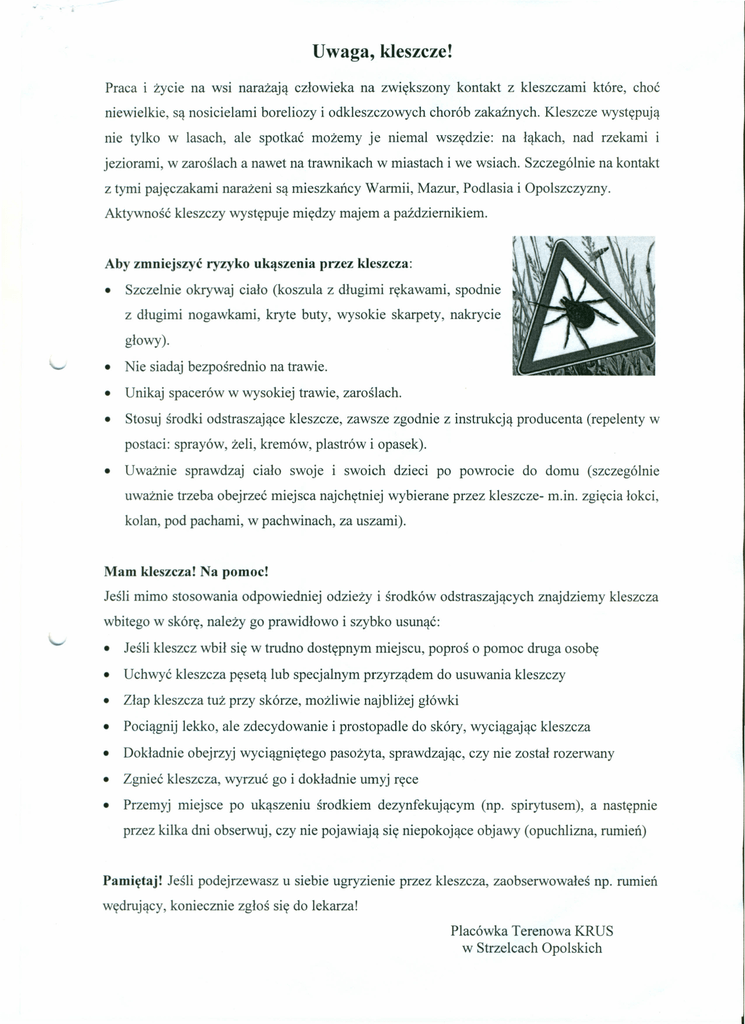 Uwaga, kleszcze!

Praca i życie na wsi narażają człowieka na zwiększony kontakt z kleszczami które, choć niewielkie, są nosicielami boreliozy i odkleszczowych chorób zakaźnych. Kleszcze występują nie tylko w lasach, ale spotkać możemy je niemal wszędzie: na łąkach, nad rzekami i jeziorami, w zaroślach a nawet na trawnikach w miastach i we wsiach. Szczególnie na kontakt z tymi pajęczakami narażeni są mieszkańcy Warmii, Mazur, Podlasia i Opolszczyzny. Aktywność kleszczy występuje między majem a październikiem.

Aby zmniejszyć ryzyko ukąszenia przez kleszcza:
• Szczelnie okrywaj ciało (koszula z długimi rękawami, spodnie z długimi nogawkami, kryte buty, wysokie skarpety, nakrycie głowy).
• Nie siadaj bezpośrednio na trawie.
• Unikaj spacerów w wysokiej trawie, zaroślach.
• Stosuj środki odstraszające kleszcze, zawsze zgodnie z instrukcją producenta (repelenty w postaci: sprayów, żeli, kremów, plastrów i opasek).
• Uważnie sprawdzaj ciało swoje i swoich dzieci po powrocie do domu (szczególnie uważnie trzeba obejrzeć miejsca najchętniej wybierane przez kleszcze- m.in. zgięcia łokci, kolan, pod pachami, w pachwinach, za uszami).

Mam kleszcza! Na pomoc!
Jeśli mimo stosowania odpowiedniej odzieży i środków odstraszających znajdziemy kleszcza wbitego w skórę, należy go prawidłowo i szybko usunąć:
• Jeśli kleszcz wbił się w trudno dostępnym miejscu, poproś o pomoc druga osobę
• Uchwyć kleszcza pęsetą lub specjalnym przyrządem do usuwania kleszczy
• Złap kleszcza tuż przy skórze, możliwie najbliżej główki
• Pociągnij lekko, ale zdecydowanie i prostopadle do skóry, wyciągając kleszcza
• Dokładnie obejrzyj wyciągniętego pasożyta, sprawdzając, czy nie został rozerwany
• Zgnieć kleszcza, wyrzuć go i dokładnie umyj ręce
• Przemyj miejsce po ukąszeniu środkiem dezynfekującym (np. spirytusem), a następnie przez kilka dni obserwuj, czy nie pojawiają się niepokojące objawy (opuchlizna, rumień)

Pamiętaj! Jeśli podejrzewasz u siebie ugryzienie przez kleszcza, zaobserwowałeś np. rumień wędrujący, koniecznie zgłoś się do lekarza!

Placówka Terenowa KRUS
w Strzelcach Opolskich